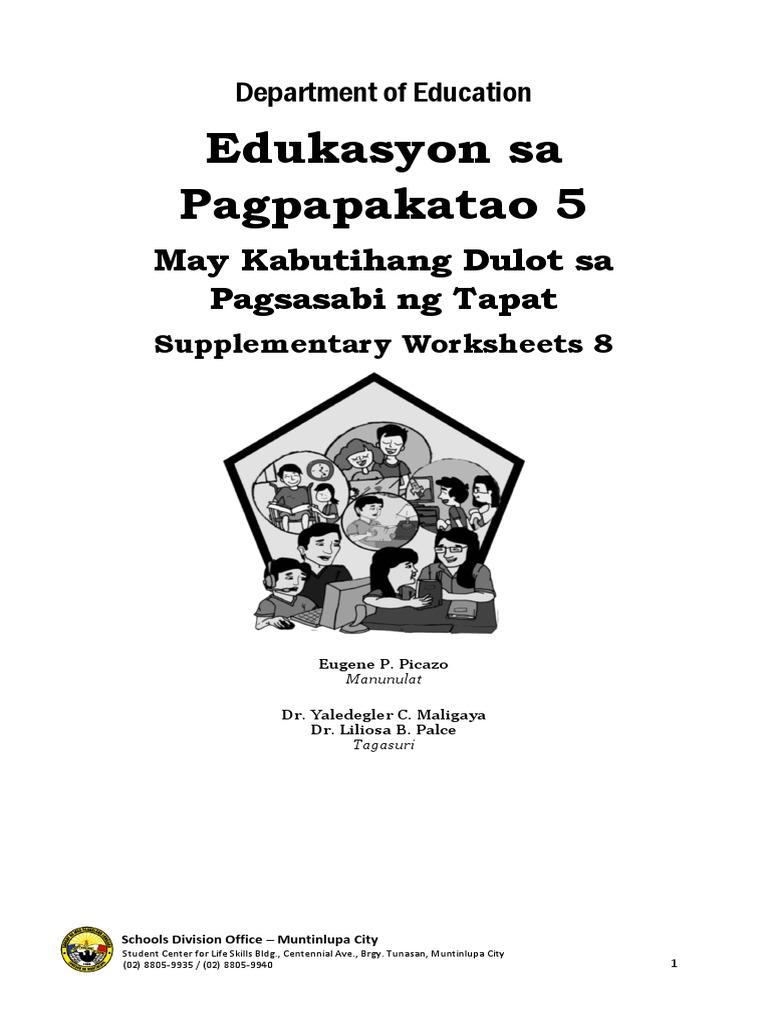 Department of Education

Edukasyon sa Pagpapakatao 5

May Kabutihang Dulot sa Pagsasabi ng Tapat

Supplementary Worksheets 8

Eugene P. Picazo
Manunulat

Dr. Yaledegler C. Maligaya
Dr. Liliosa B. Palce
Tagasuri

Schools Division Office – Muntinlupa City
Student Center for Life Skills Bldg., Centennial Ave., Brgy. Tunasan, Muntinlupa City
(02) 8805-9935 / (02) 8805-9940

1